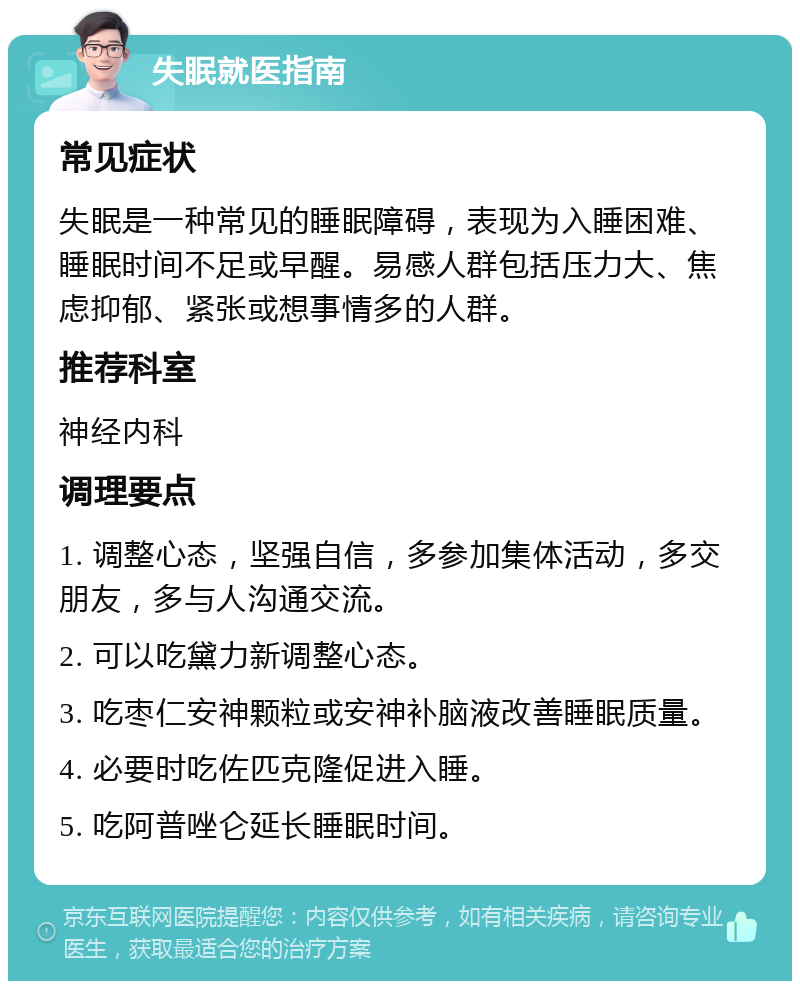 失眠就医指南

常见症状

失眠是一种常见的睡眠障碍，表现为入睡困难、睡眠时间不足或早醒。易感人群包括压力大、焦虑抑郁、紧张或想事情多的人群。

推荐科室

神经内科

调理要点

1. 调整心态，坚强自信，多参加集体活动，多交朋友，多与人沟通交流。

2. 可以吃黛力新调整心态。

3. 吃枣仁安神颗粒或安神补脑液改善睡眠质量。

4. 必要时吃佐匹克隆促进入睡。

5. 吃阿普唑仑延长睡眠时间。

京东互联网医院提醒您：内容仅供参考，如有相关疾病，请咨询专业医生，获取最适合您的治疗方案